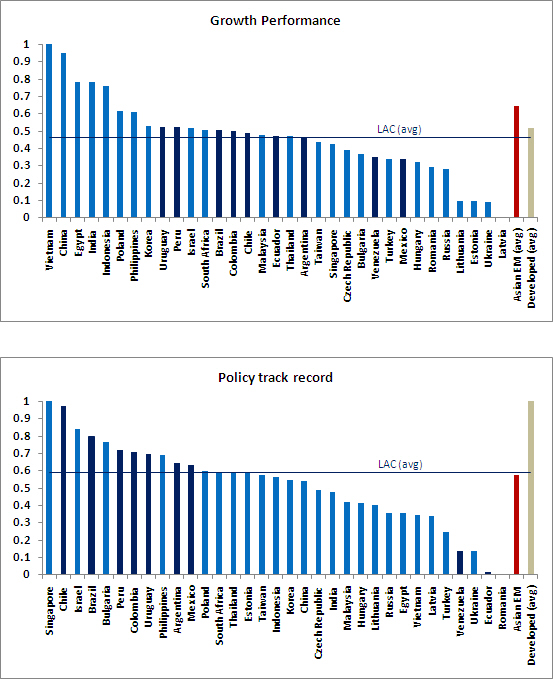 Growth Performance

1
0.9
0.8
0.7
0.6
0.5
0.4
0.3
0.2
0.1
0

LAC (avg)

Vietnam
China
Egypt
India
Indonesia
Poland
Philippines
Korea
Uruguay
Peru
Israel
South Africa
Brazil
Colombia
Chile
Malaysia
Ecuador
Thailand
Argentina
Taiwan
Singapore
Czech Republic
Bulgaria
Venezuela
Turkey
Mexico
Hungary
Romania
Russia
Lithuania
Estonia
Ukraine
Latvia
Asian EM (avg)
Developed (avg)

Policy track record

1
0.9
0.8
0.7
0.6
0.5
0.4
0.3
0.2
0.1
0

LAC (avg)

Singapore
Chile
Israel
Brazil
Bulgaria
Peru
Colombia
Uruguay
Philippines
Argentina
Mexico
Poland
South Africa
Thailand
Estonia
Taiwan
Indonesia
Korea
China
Czech Republic
India
Malaysia
Hungary
Lithuania
Russia
Egypt
Vietnam
Latvia
Turkey
Venezuela
Ukraine
Ecuador
Romania
Asian EM
Developed (avg)